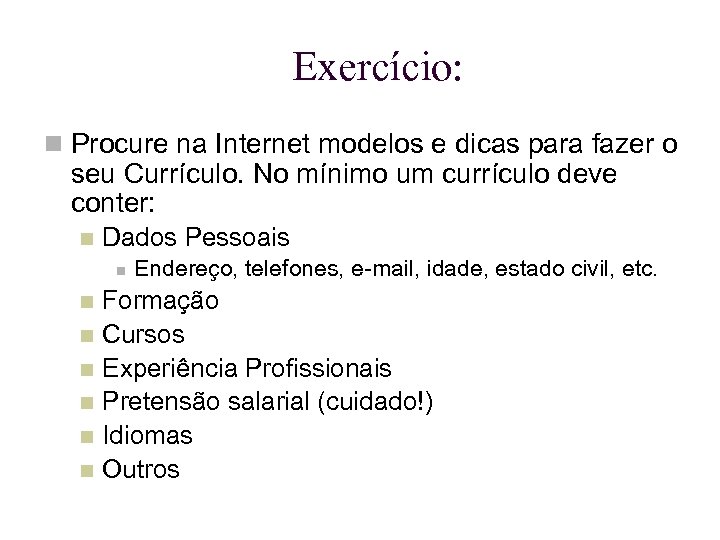 Exercício:

Procure na Internet modelos e dicas para fazer o seu Currículo. No mínimo um currículo deve conter:

Dados Pessoais

Endereço, telefones, e-mail, idade, estado civil, etc.

Formação

Cursos

Experiência Profissionais

Pretensão salarial (cuidado!)

Idiomas

Outros